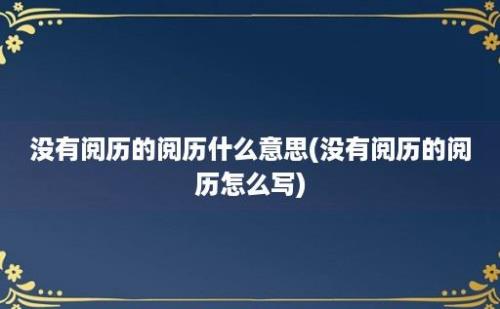 没有阅历的阅历什么意思(没有阅历的阅历怎么写)